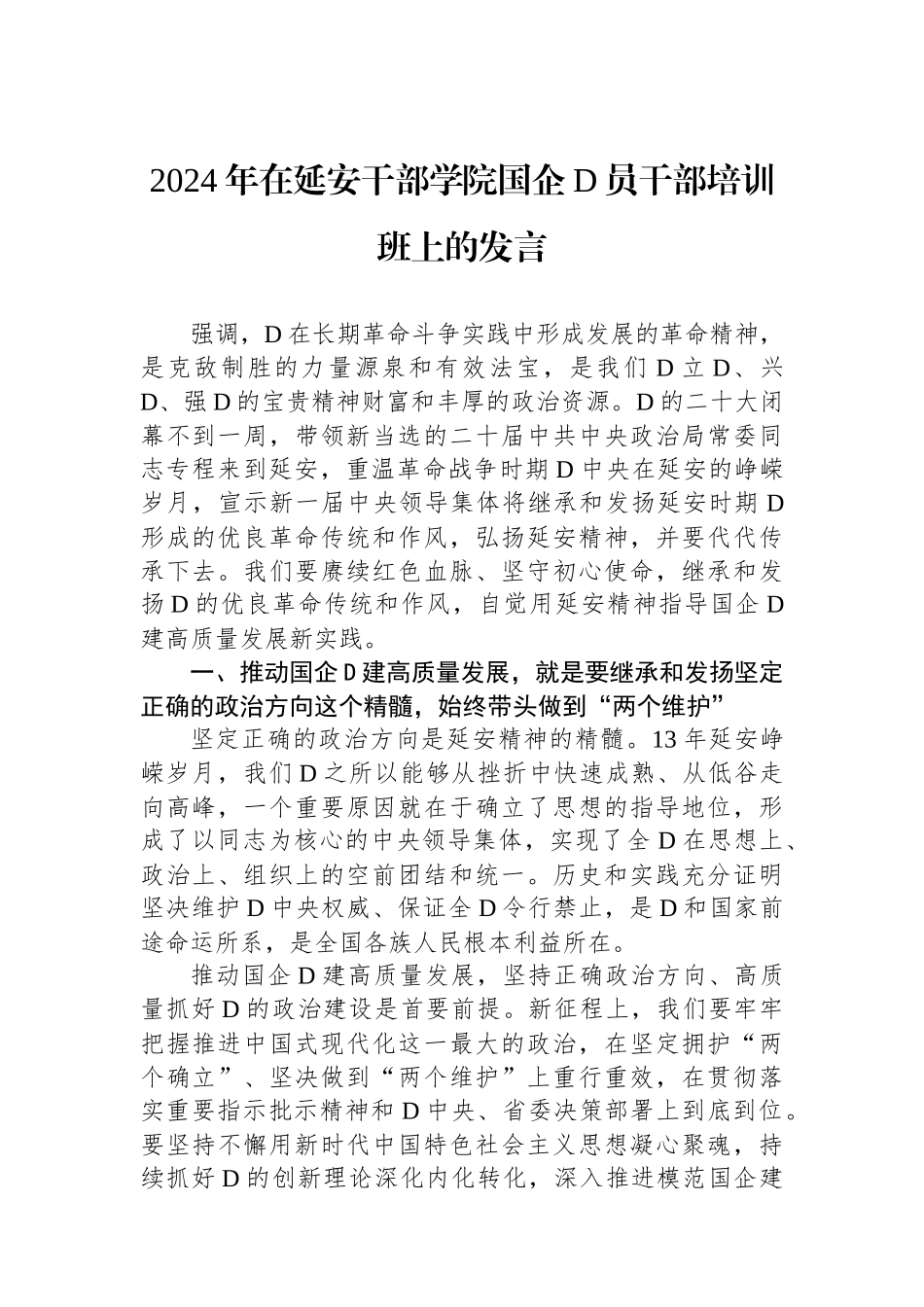 2024年在延安干部学院国企D员干部培训班上的发言

强调，D在长期革命斗争实践中形成发展的革命精神，是克敌制胜的力量源泉和有效法宝，是我们D立D、兴D、强D的宝贵精神财富和丰厚的政治资源。D的二十大闭幕不到一周，带领新当选的二十届中共中央政治局常委同志专程来到延安，重温革命战争时期D中央在延安的峥嵘岁月，宣示新一届中央领导集体将继承和发扬延安时期D形成的优良革命传统和作风，弘扬延安精神，并要代代传承下去。我们要赓续红色血脉、坚守初心使命，继承和发扬D的优良革命传统和作风，自觉用延安精神指导国企D建高质量发展新实践。

一、推动国企D建高质量发展，就是要继承和发扬坚定正确的政治方向这个精髓，始终带头做到“两个维护”

坚定正确的政治方向是延安精神的精髓。13年延安峥嵘岁月，我们D之所以能够从挫折中快速成熟、从低谷走向高峰，一个重要原因就在于确立了思想的指导地位，形成了以同志为核心的中央领导集体，实现了全D在思想上、政治上、组织上的空前团结和统一。历史和实践充分证明坚决维护D中央权威、保证全D令行禁止，是D和国家前途命运所系，是全国各族人民根本利益所在。

推动国企D建高质量发展，坚持正确政治方向、高质量抓好D的政治建设是首要前提。新征程上，我们要牢牢把握推进中国式现代化这一最大的政治，在坚定拥护“两个确立”、坚决做到“两个维护”上重行重效，在贯彻落实重要指示批示精神和D中央、省委决策部署上到底到位。要坚持不懈用新时代中国特色社会主义思想凝心聚魂，持续抓好D的创新理论深化内化转化，深入推进模范国企建